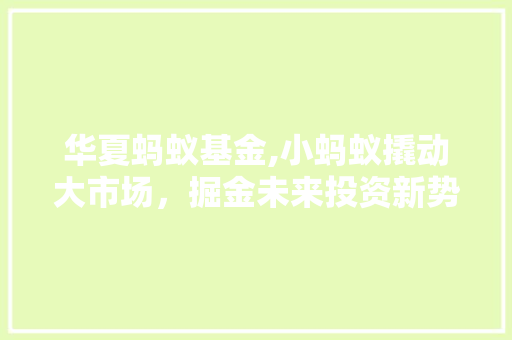 华夏蚂蚁基金,小蚂蚁撬动大市场，掘金未来投资新势